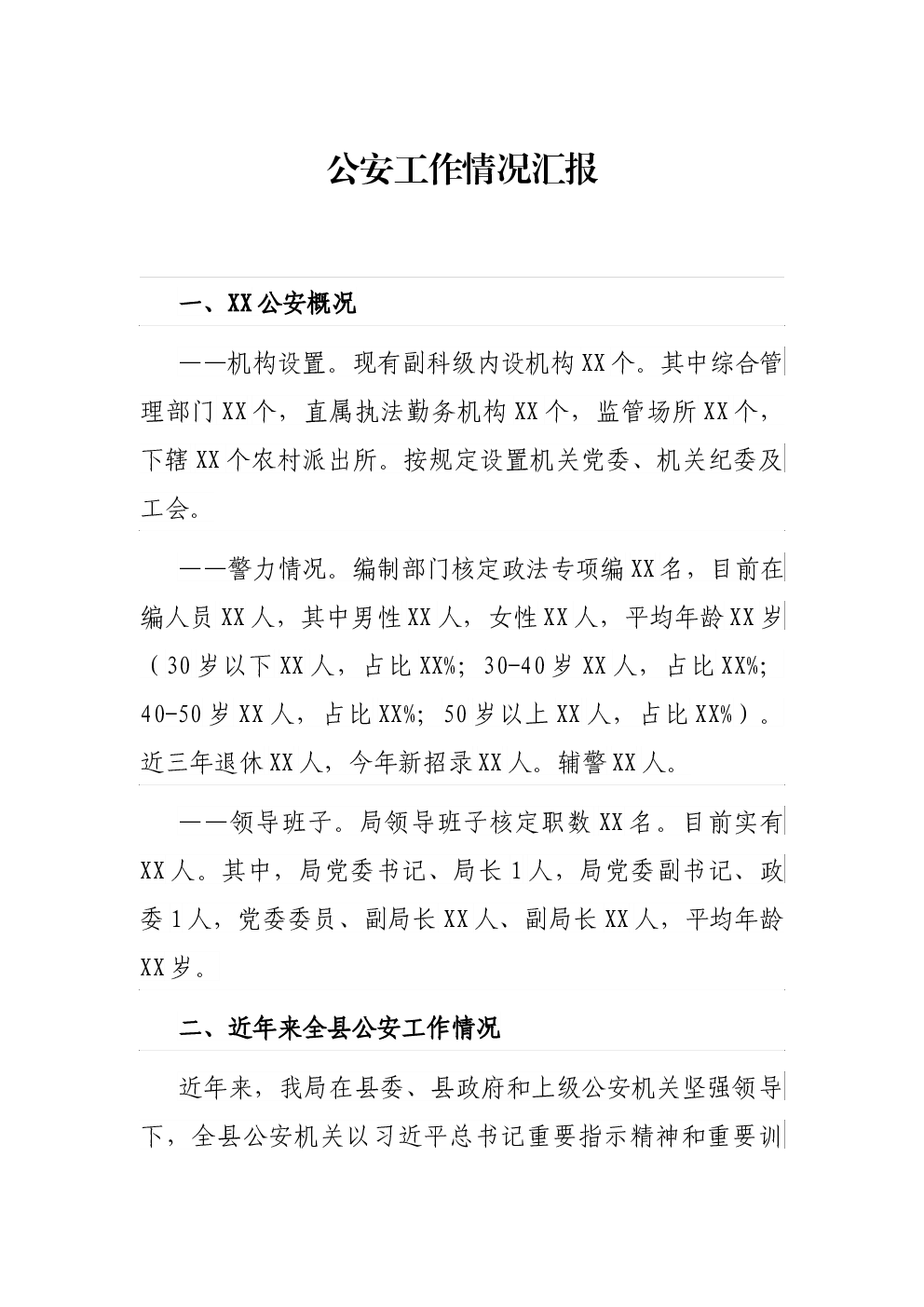 公安工作情况汇报

一、XX公安概况

——机构设置。现有副科级内设机构XX个。其中综合管理部门XX个，直属执法勤务机构XX个，监管场所XX个，下辖XX个农村派出所。按规定设置机关党委、机关纪委及工会。

——警力情况。编制部门核定政法专项编XX名，目前在编人员XX人，其中男性XX人，女性XX人，平均年龄XX岁（30岁以下XX人，占比XX%；30-40岁XX人，占比XX%；40-50岁XX人，占比XX%；50岁以上XX人，占比XX%）。近三年退休XX人，今年新招录XX人。辅警XX人。

——领导班子。局领导班子核定职数XX名。目前实有XX人。其中，局党委书记、局长1人，局党委副书记、政委1人，党委委员、副局长XX人、副局长XX人，平均年龄XX岁。

二、近年来全县公安工作情况

近年来，我局在县委、县政府和上级公安机关坚强领导下，全县公安机关以习近平总书记重要指示精神和重要训